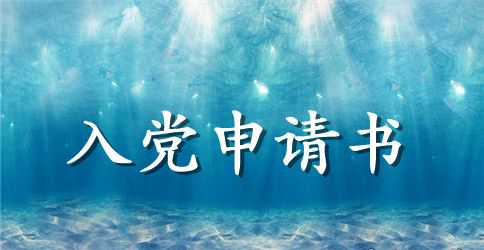 入党申请书